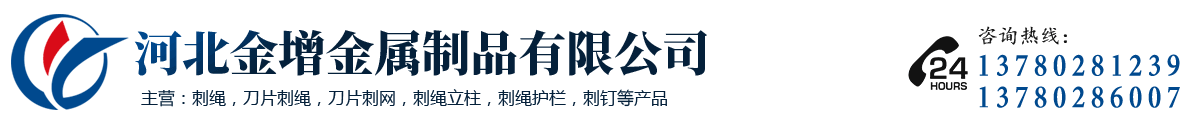 河北金增金属制品有限公司

主营：刺绳，刀片刺绳，刀片刺网，刺绳立柱，刺绳护栏，刺钉等产品

24 HOURS

咨询热线：
13780281239
13780286007